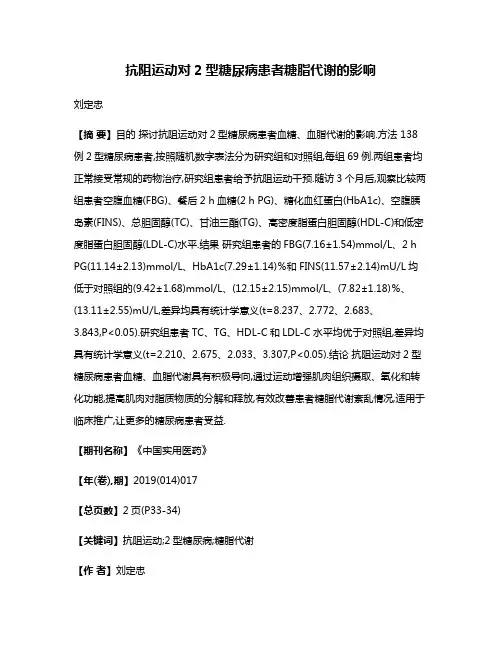 抗阻运动对 2 型糖尿病患者糖脂代谢的影响

刘定忠

【摘 要】目的 探讨抗阻运动对 2 型糖尿病患者血糖、血脂代谢的影响.方法 138 例 2 型糖尿病患者,按照随机数字表法分为研究组和对照组,每组 69 例.两组患者均正常接受常规的药物治疗,研究组患者给予抗阻运动干预.随访 3 个月后,观察比较两组患者空腹血糖(FBG)、餐后 2 h 血糖(2 h PG)、糖化血红蛋白(HbA1c)、空腹胰岛素(FINS)、总胆固醇(TC)、甘油三酯(TG)、高密度脂蛋白胆固醇(HDL-C)和低密度脂蛋白胆固醇(LDL-C)水平.结果 研究组患者的 FBG(7.16±1.54)mmol/L、2 h PG(11.14±2.13)mmol/L、HbA1c(7.29±1.14)%和 FINS(11.57±2.14)mU/L 均低于对照组的(9.42±1.68)mmol/L、(12.15±2.15)mmol/L、(7.82±1.18)%、(13.11±2.55)mU/L,差异均具有统计学意义(t=8.237、2.772、2.683、3.843,P<0.05).研究组患者 TC、TG、HDL-C 和 LDL-C 水平均优于对照组,差异均具有统计学意义(t=2.210、2.675、2.033、3.307,P<0.05).结论 抗阻运动对 2 型糖尿病患者血糖、血脂代谢具有积极导向,通过运动增强肌肉组织摄取、氧化和转化功能,提高肌肉对脂质物质的分解和释放,有效改善患者糖脂代谢紊乱情况,适用于临床推广,让更多的糖尿病患者受益.

【期刊名称】《中国实用医药》

【年(卷),期】2019(014)017

【总页数】2 页(P33-34)

【关键词】抗阻运动;2 型糖尿病;糖脂代谢

【作 者】刘定忠